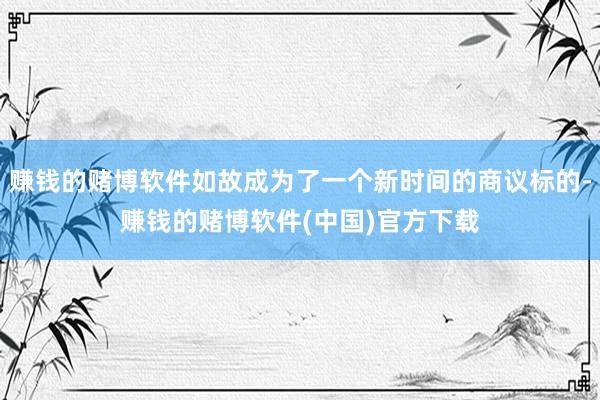 赚钱的赌博软件如故成为了一个新时间的商议标的-赚钱的赌博软件(中国)官方下载